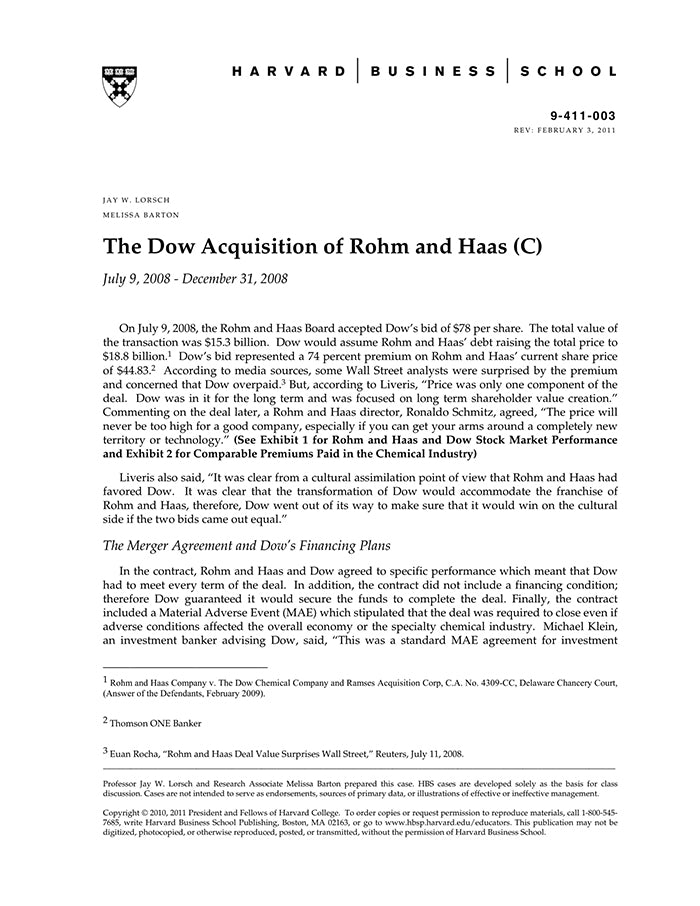 HARVARD | BUSINESS | SCHOOL

9-411-003
REV: FEBRUARY 3, 2011

JAY W. LORSCH
MELISSA BARTON

The Dow Acquisition of Rohm and Haas (C)

July 9, 2008 - December 31, 2008

On July 9, 2008, the Rohm and Haas Board accepted Dow's bid of $78 per share. The total value of the transaction was $15.3 billion. Dow would assume Rohm and Haas' debt raising the total price to $18.8 billion.$^1$ Dow's bid represented a 74 percent premium on Rohm and Haas' current share price of $44.83.$^2$ According to media sources, some Wall Street analysts were surprised by the premium and concerned that Dow overpaid.$^3$ But, according to Liveris, "Price was only one component of the deal. Dow was in it for the long term and was focused on long term shareholder value creation." Commenting on the deal later, a Rohm and Haas director, Ronaldo Schmitz, agreed, "The price will never be too high for a good company, especially if you can get your arms around a completely new territory or technology." (See Exhibit 1 for Rohm and Haas and Dow Stock Market Performance and Exhibit 2 for Comparable Premiums Paid in the Chemical Industry)

Liveris also said, "It was clear from a cultural assimilation point of view that Rohm and Haas had favored Dow. It was clear that the transformation of Dow would accommodate the franchise of Rohm and Haas, therefore, Dow went out of its way to make sure that it would win on the cultural side if the two bids came out equal."

The Merger Agreement and Dow's Financing Plans

In the contract, Rohm and Haas and Dow agreed to specific performance which meant that Dow had to meet every term of the deal. In addition, the contract did not include a financing condition; therefore Dow guaranteed it would secure the funds to complete the deal. Finally, the contract included a Material Adverse Event (MAE) which stipulated that the deal was required to close even if adverse conditions affected the overall economy or the specialty chemical industry. Michael Klein, an investment banker advising Dow, said, "This was a standard MAE agreement for investment

$^1$ Rohm and Haas Company v. The Dow Chemical Company and Ramses Acquisition Corp, C.A. No. 4309-CC, Delaware Chancery Court, (Answer of the Defendants, February 2009).

$^2$ Thomson ONE Banker

$^3$ Euan Rocha, "Rohm and Haas Deal Value Surprises Wall Street," Reuters, July 11, 2008.

Professor Jay W. Lorsch and Research Associate Melissa Barton prepared this case. HBS cases are developed solely as the basis for class discussion. Cases are not intended to serve as endorsements, sources of primary data, or illustrations of effective or ineffective management.

Copyright © 2010, 2011 President and Fellows of Harvard College. To order copies or request permission to reproduce materials, call 1-800-545-7685, write Harvard Business School Publishing, Boston, MA 02163, or go to www.hbsp.harvard.edu/educators. This publication may not be digitized, photocopied, or otherwise reproduced, posted, or transmitted, without the permission of Harvard Business School.